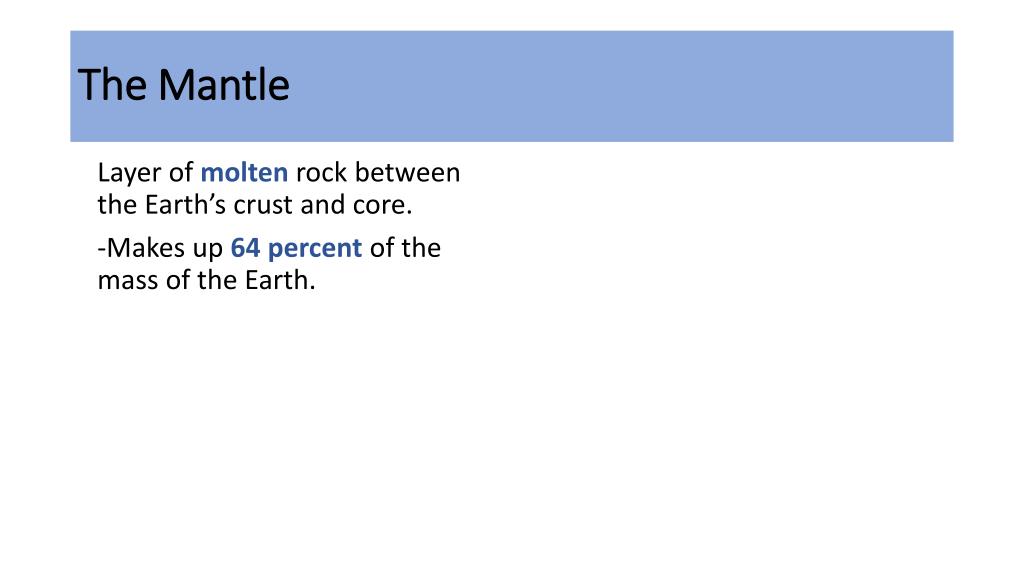 The Mantle

Layer of molten rock between the Earth's crust and core.

-Makes up 64 percent of the mass of the Earth.